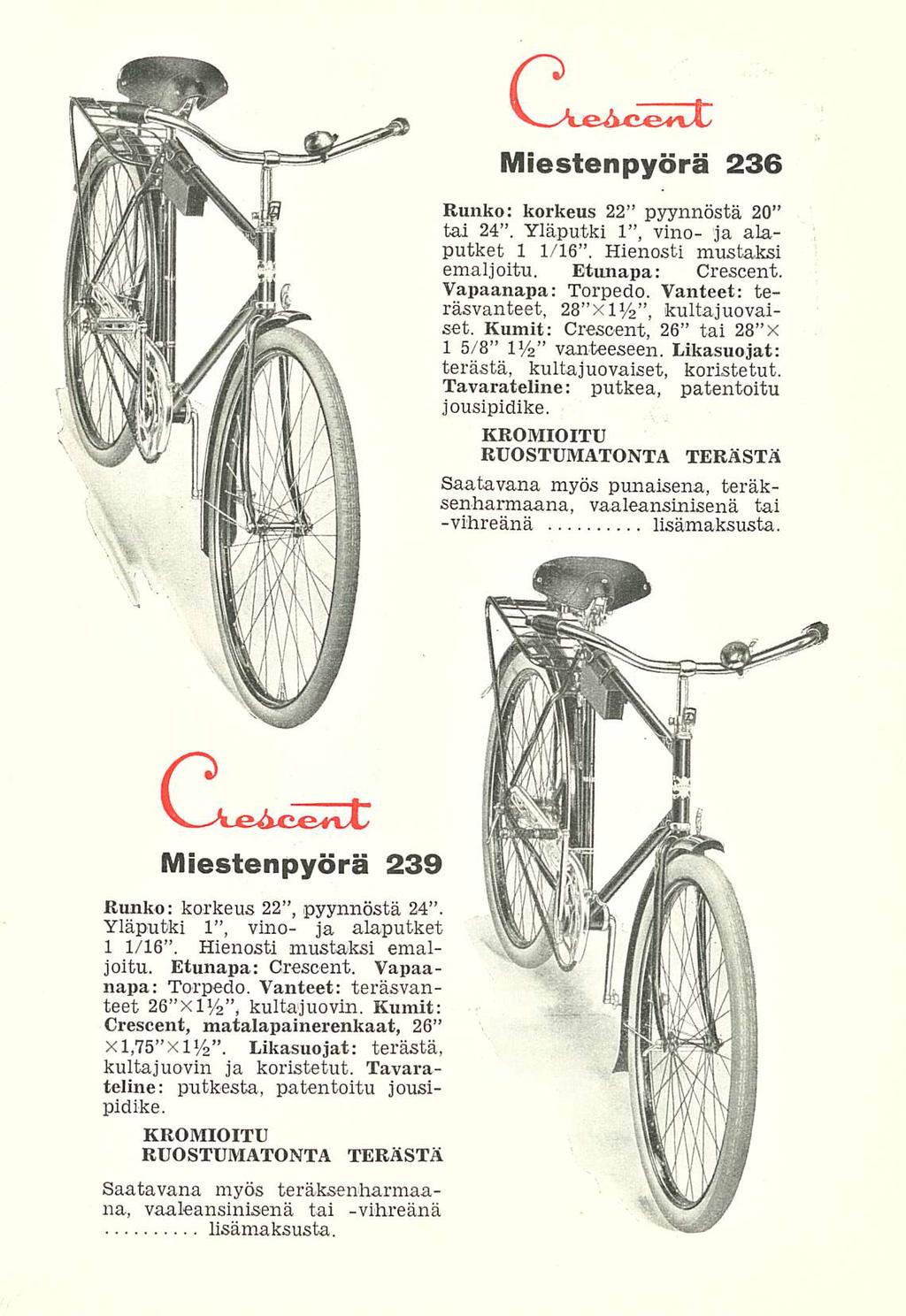 Crescent

Miestenpyörä 236

Runko: korkeus 22" pyynnöstä 20" tai 24". Yläputki 1", vino- ja alaputket 1 1/16". Hienosti mustaksi emaljoitu. Etunapa: Crescent. Vapaanapa: Torpedo. Vanteet: teräsvanteet, 28"×1½", kultajuovaiset. Kumit: Crescent, 26" tai 28"× 1 5/8" 1½" vanteeseen. Likasuojat: terästä, kultajuovaiset, koristetut. Tavarateline: putkea, patentoitu jousipidike.

KROMIOITU RUOSTUMATONTA TERÄSTÄ

Saatavana myös punaisena, teräksenharmaana, vaaleansinisenä tai -vihreänä .......... lisämaksusta.

Crescent

Miestenpyörä 239

Runko: korkeus 22", pyynnöstä 24". Yläputki 1", vino- ja alaputket 1 1/16". Hienosti mustaksi emaljoitu. Etunapa: Crescent. Vapaanapa: Torpedo. Vanteet: teräsvanteet 26"×1½", kultajuovin. Kumit: Crescent, matalapainerenkaat, 26" ×1,75"×1½". Likasuojat: terästä, kultajuovin ja koristetut. Tavarateline: putkesta, patentoitu jousipidike.

KROMIOITU RUOSTUMATONTA TERÄSTÄ

Saatavana myös teräksenharmaana, vaaleansinisenä tai -vihreänä .......... lisämaksusta.